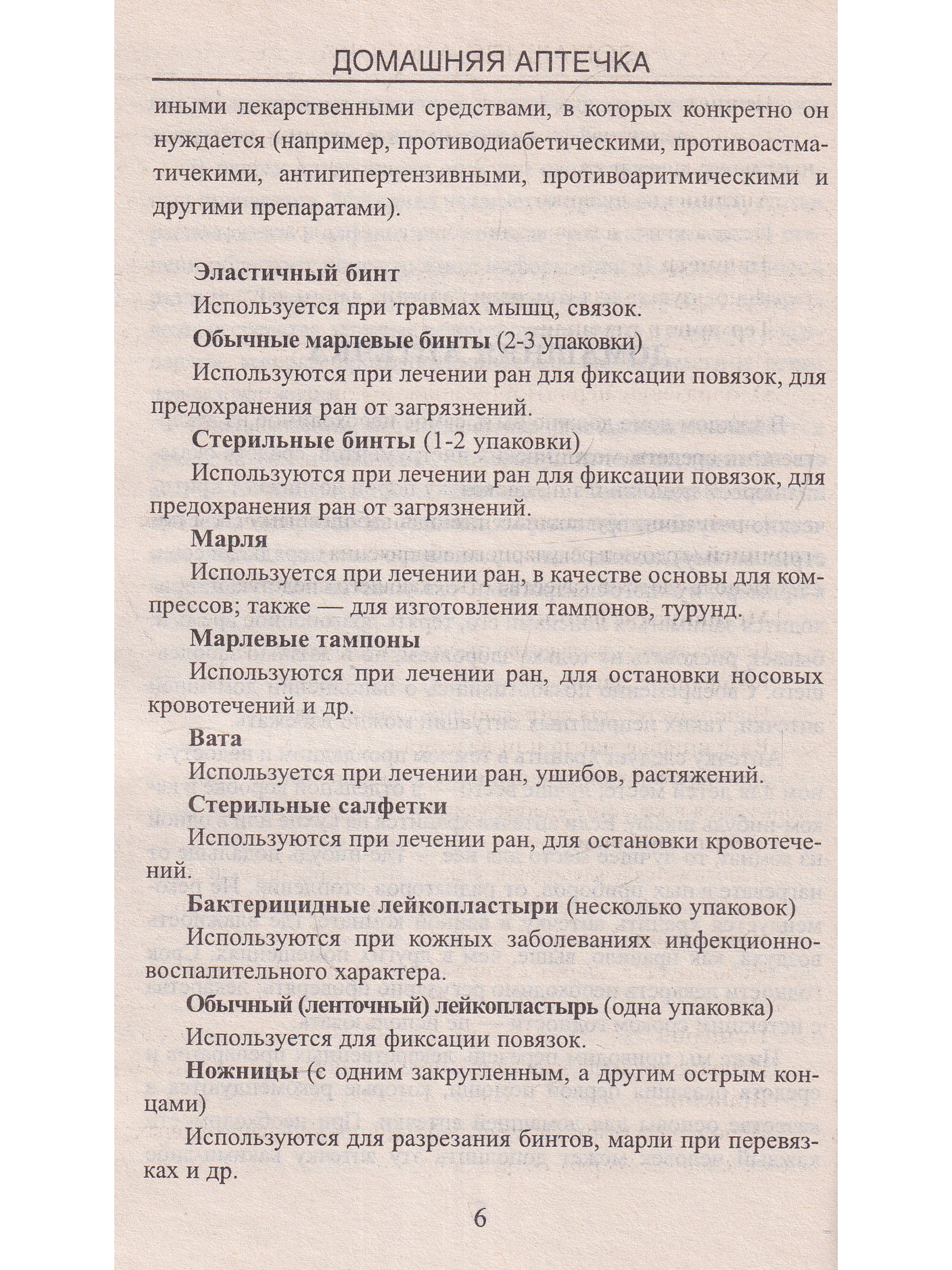 ДОМАШНЯЯ АПТЕЧКА

иными лекарственными средствами, в которых конкретно он нуждается (например, противодиабетическими, противоастматичекими, антигипертензивными, противоаритмическими и другими препаратами).

Эластичный бинт

Используется при травмах мышц, связок.

Обычные марлевые бинты (2-3 упаковки)

Используются при лечении ран для фиксации повязок, для предохранения ран от загрязнений.

Стерильные бинты (1-2 упаковки)

Используются при лечении ран для фиксации повязок, для предохранения ран от загрязнений.

Марля

Используется при лечении ран, в качестве основы для компрессов; также — для изготовления тампонов, турунд.

Марлевые тампоны

Используются при лечении ран, для остановки носовых кровотечений и др.

Вата

Используется при лечении ран, ушибов, растяжений.

Стерильные салфетки

Используются при лечении ран, для остановки кровотечений.

Бактерицидные лейкопластыри (несколько упаковок)

Используются при кожных заболеваниях инфекционно-воспалительного характера.

Обычный (ленточный) лейкопластырь (одна упаковка)

Используется для фиксации повязок.

Ножницы (с одним закругленным, а другим острым концами)

Используются для разрезания бинтов, марли при перевязках и др.

6